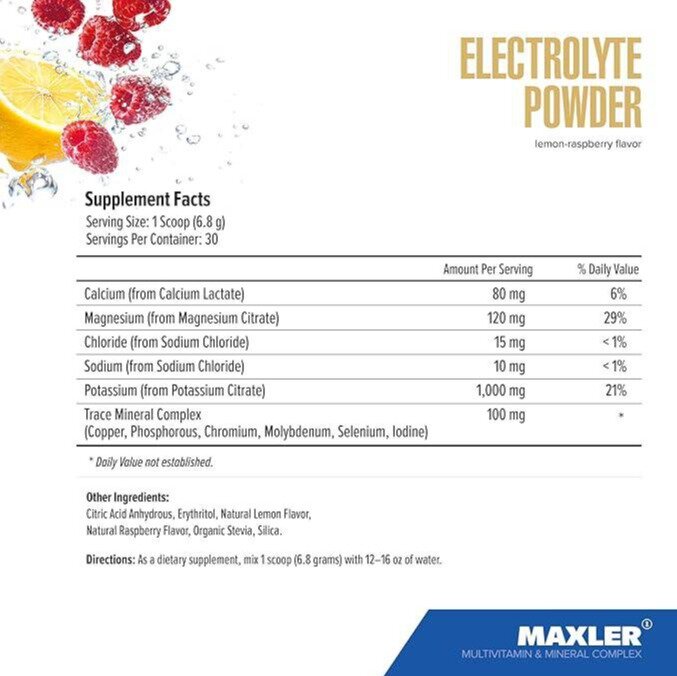 ELECTROLYTE POWDER
lemon-raspberry flavor

Supplement Facts
Serving Size: 1 Scoop (6.8 g)
Servings Per Container: 30

| | Amount Per Serving | % Daily Value |
|---|---|---|
| Calcium (from Calcium Lactate) | 80 mg | 6% |
| Magnesium (from Magnesium Citrate) | 120 mg | 29% |
| Chloride (from Sodium Chloride) | 15 mg | < 1% |
| Sodium (from Sodium Chloride) | 10 mg | < 1% |
| Potassium (from Potassium Citrate) | 1,000 mg | 21% |
| Trace Mineral Complex (Copper, Phosphorous, Chromium, Molybdenum, Selenium, Iodine) | 100 mg | * |

* Daily Value not established.

Other Ingredients:
Citric Acid Anhydrous, Erythritol, Natural Lemon Flavor, Natural Raspberry Flavor, Organic Stevia, Silica.

Directions: As a dietary supplement, mix 1 scoop (6.8 grams) with 12–16 oz of water.

MAXLER®
MULTIVITAMIN & MINERAL COMPLEX